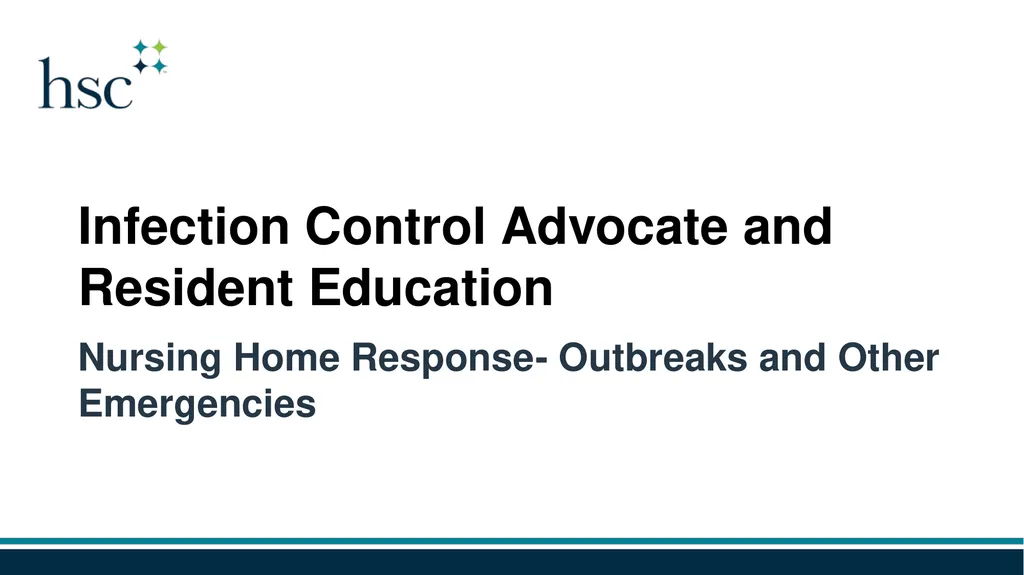 hsc

Infection Control Advocate and Resident Education

Nursing Home Response- Outbreaks and Other Emergencies